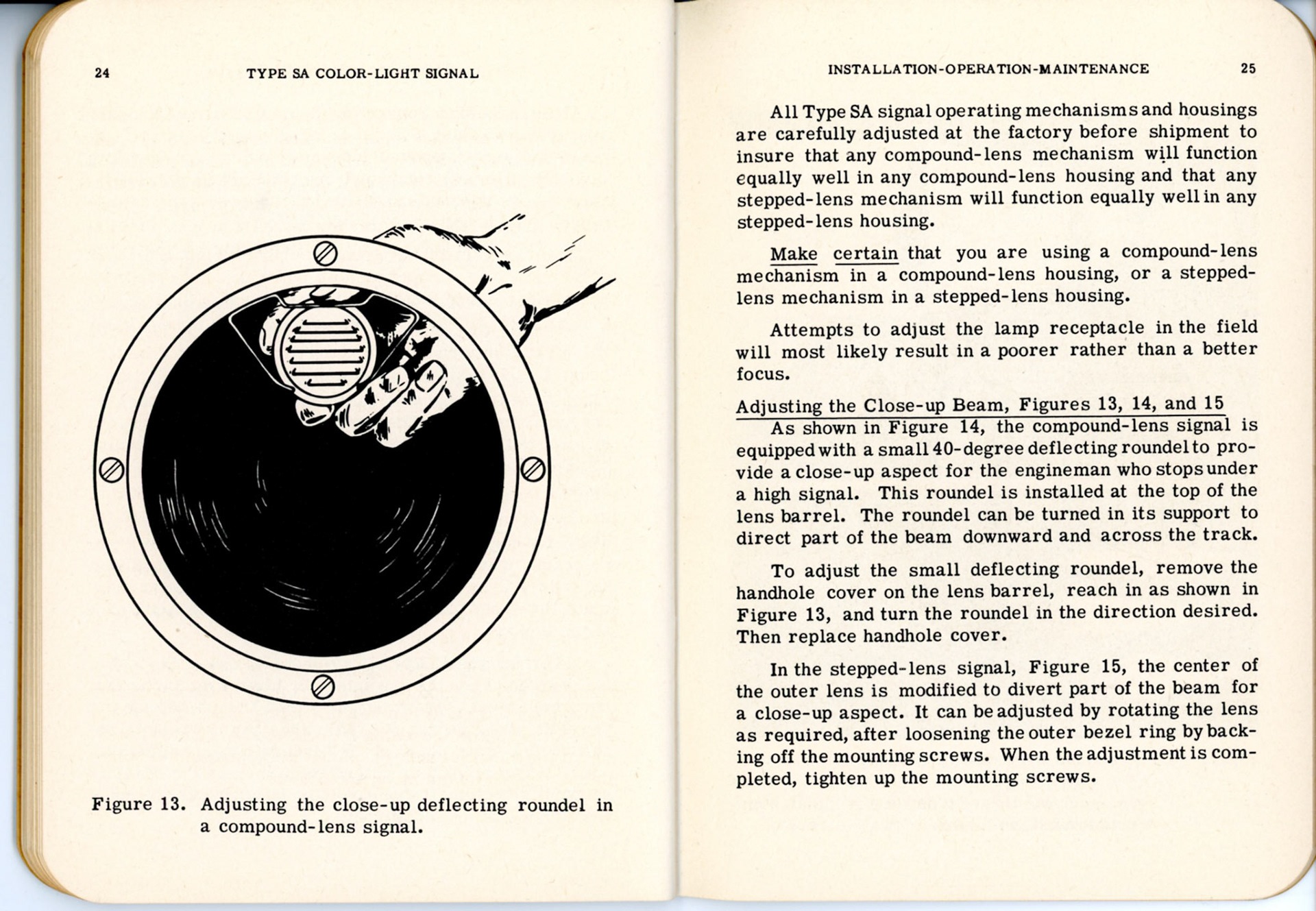 24 TYPE SA COLOR-LIGHT SIGNAL

Figure 13. Adjusting the close-up deflecting roundel in a compound-lens signal.

INSTALLATION-OPERATION-MAINTENANCE 25

All Type SA signal operating mechanisms and housings are carefully adjusted at the factory before shipment to insure that any compound-lens mechanism will function equally well in any compound-lens housing and that any stepped-lens mechanism will function equally well in any stepped-lens housing.

Make certain that you are using a compound-lens mechanism in a compound-lens housing, or a stepped-lens mechanism in a stepped-lens housing.

Attempts to adjust the lamp receptacle in the field will most likely result in a poorer rather than a better focus.

Adjusting the Close-up Beam, Figures 13, 14, and 15

As shown in Figure 14, the compound-lens signal is equipped with a small 40-degree deflecting roundel to provide a close-up aspect for the engineman who stops under a high signal. This roundel is installed at the top of the lens barrel. The roundel can be turned in its support to direct part of the beam downward and across the track.

To adjust the small deflecting roundel, remove the handhole cover on the lens barrel, reach in as shown in Figure 13, and turn the roundel in the direction desired. Then replace handhole cover.

In the stepped-lens signal, Figure 15, the center of the outer lens is modified to divert part of the beam for a close-up aspect. It can be adjusted by rotating the lens as required, after loosening the outer bezel ring by backing off the mounting screws. When the adjustment is completed, tighten up the mounting screws.